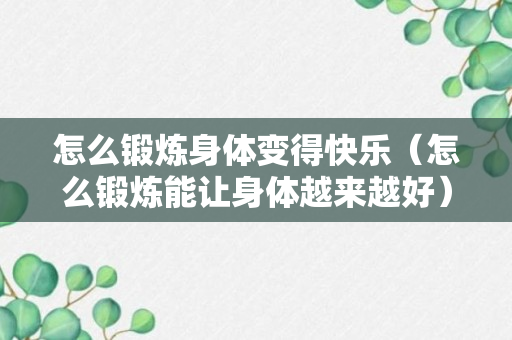 怎么锻炼身体变得快乐（怎么锻炼能让身体越来越好）